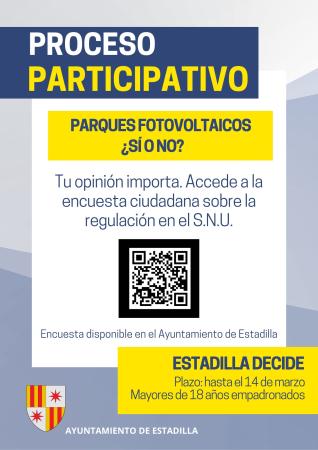 PROCESO
PARTICIPATIVO

PARQUES FOTOVOLTAICOS
¿SÍ O NO?

Tu opinión importa. Accede a la encuesta ciudadana sobre la regulación en el S.N.U.

Encuesta disponible en el Ayuntamiento de Estadilla

ESTADILLA DECIDE

Plazo: hasta el 14 de marzo
Mayores de 18 años empadronados

AYUNTAMIENTO DE ESTADILLA